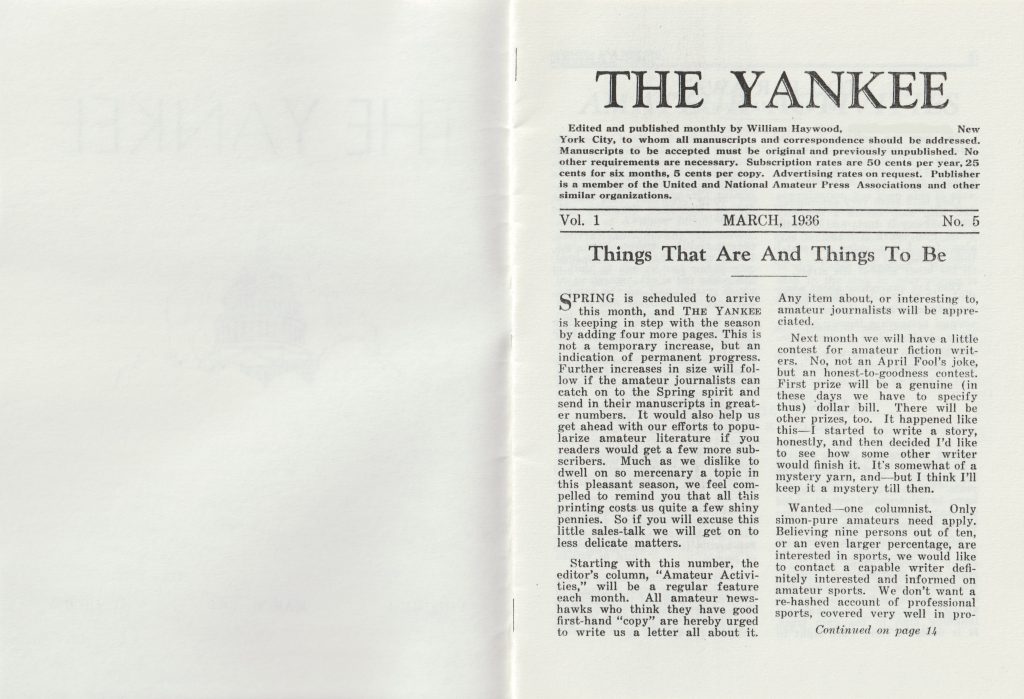 THE YANKEE

Edited and published monthly by William Haywood, New York City, to whom all manuscripts and correspondence should be addressed. Manuscripts to be accepted must be original and previously unpublished. No other requirements are necessary. Subscription rates are 50 cents per year, 25 cents for six months, 5 cents per copy. Advertising rates on request. Publisher is a member of the United and National Amateur Press Associations and other similar organizations.

Vol. 1 MARCH, 1936 No. 5

Things That Are And Things To Be

SPRING is scheduled to arrive this month, and THE YANKEE is keeping in step with the season by adding four more pages. This is not a temporary increase, but an indication of permanent progress. Further increases in size will follow if the amateur journalists can catch on to the Spring spirit and send in their manuscripts in greater numbers. It would also help us get ahead with our efforts to popularize amateur literature if you readers would get a few more subscribers. Much as we dislike to dwell on so mercenary a topic in this pleasant season, we feel compelled to remind you that all this printing costs us quite a few shiny pennies. So if you will excuse this little sales-talk we will get on to less delicate matters.

Starting with this number, the editor's column, "Amateur Activities," will be a regular feature each month. All amateur newshawks who think they have good first-hand "copy" are hereby urged to write us a letter all about it. Any item about, or interesting to, amateur journalists will be appreciated.

Next month we will have a little contest for amateur fiction writers. No, not an April Fool's joke, but an honest-to-goodness contest. First prize will be a genuine (in these days we have to specify thus) dollar bill. There will be other prizes, too. It happened like this—I started to write a story, honestly, and then decided I'd like to see how some other writer would finish it. It's somewhat of a mystery yarn, and—but I think I'll keep it a mystery till then.

Wanted—one columnist. Only simon-pure amateurs need apply. Believing nine persons out of ten, or an even larger percentage, are interested in sports, we would like to contact a capable writer definitely interested and informed on amateur sports. We don't want a re-hashed account of professional sports, covered very well in pro-

Continued on page 14